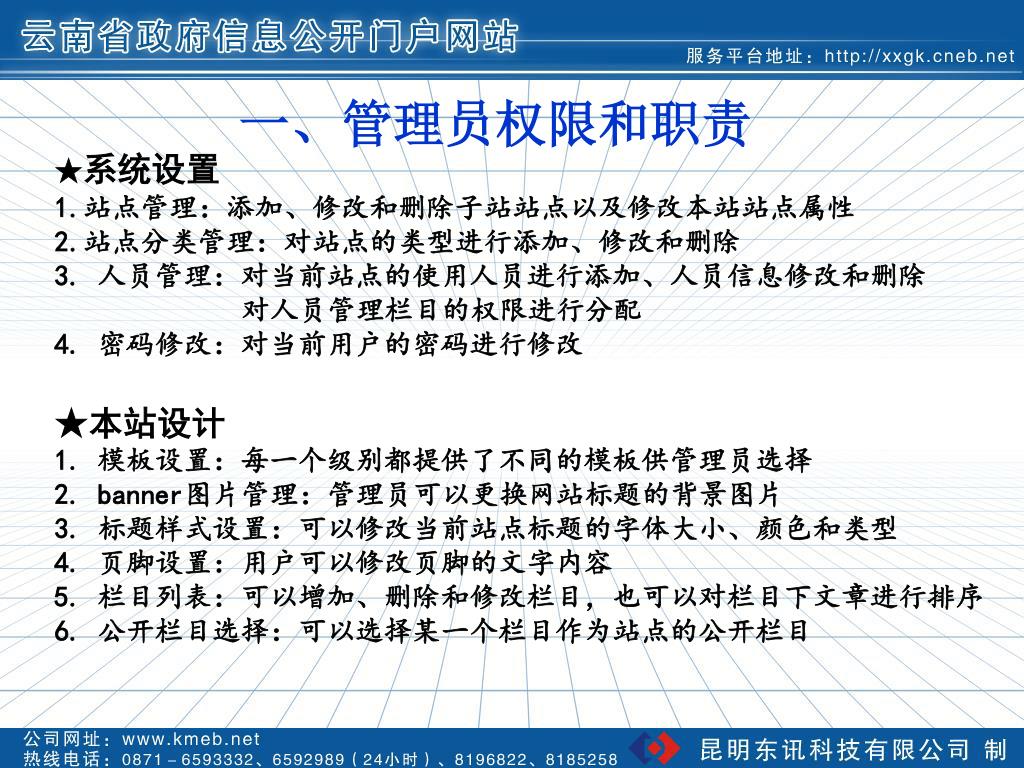 云南省政府信息公开门户网站

服务平台地址：http://xxgk.cneb.net

一、管理员权限和职责

★系统设置

1.站点管理：添加、修改和删除子站站点以及修改本站站点属性
2.站点分类管理：对站点的类型进行添加、修改和删除
3. 人员管理：对当前站点的使用人员进行添加、人员信息修改和删除
对人员管理栏目的权限进行分配
4. 密码修改：对当前用户的密码进行修改

★本站设计

1. 模板设置：每一个级别都提供了不同的模板供管理员选择
2. banner图片管理：管理员可以更换网站标题的背景图片
3. 标题样式设置：可以修改当前站点标题的字体大小、颜色和类型
4. 页脚设置：用户可以修改页脚的文字内容
5. 栏目列表：可以增加、删除和修改栏目，也可以对栏目下文章进行排序
6. 公开栏目选择：可以选择某一个栏目作为站点的公开栏目

公司网址：www.kmeb.net
热线电话：0871－6593332、6592989（24小时）、8196822、8185258

昆明东讯科技有限公司 制